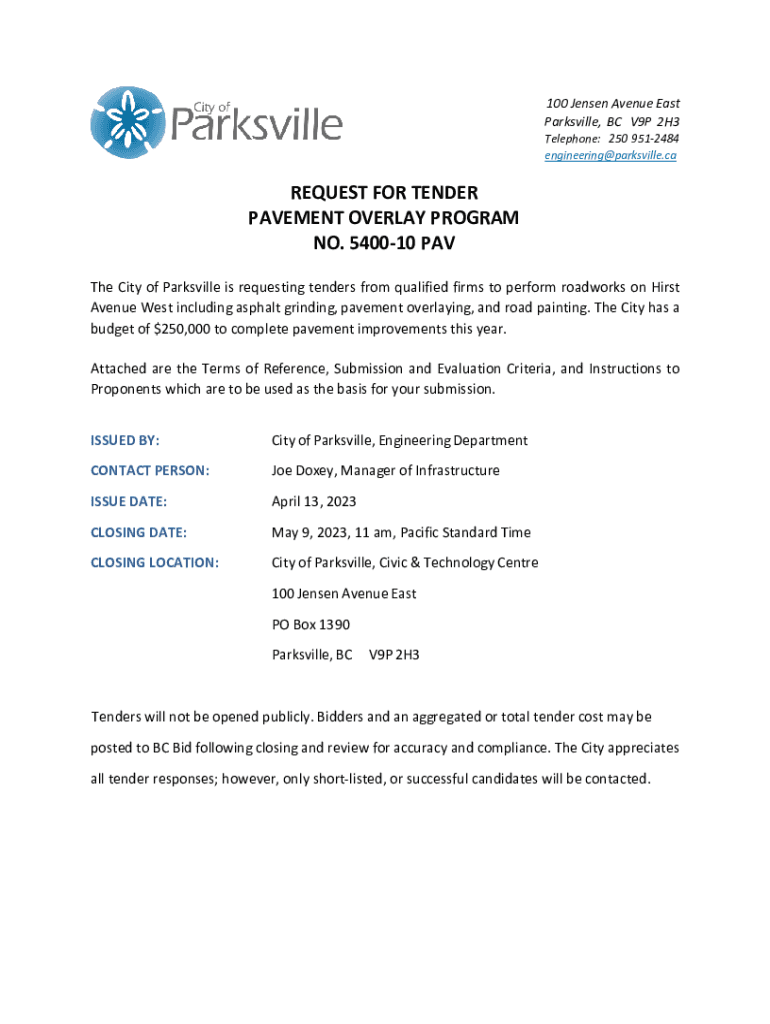 City of Parksville

100 Jensen Avenue East
Parksville, BC V9P 2H3
Telephone: 250 951-2484
engineering@parksville.ca

REQUEST FOR TENDER
PAVEMENT OVERLAY PROGRAM
NO. 5400-10 PAV

The City of Parksville is requesting tenders from qualified firms to perform roadworks on Hirst Avenue West including asphalt grinding, pavement overlaying, and road painting. The City has a budget of $250,000 to complete pavement improvements this year.

Attached are the Terms of Reference, Submission and Evaluation Criteria, and Instructions to Proponents which are to be used as the basis for your submission.

ISSUED BY: City of Parksville, Engineering Department

CONTACT PERSON: Joe Doxey, Manager of Infrastructure

ISSUE DATE: April 13, 2023

CLOSING DATE: May 9, 2023, 11 am, Pacific Standard Time

CLOSING LOCATION: City of Parksville, Civic & Technology Centre
100 Jensen Avenue East
PO Box 1390
Parksville, BC V9P 2H3

Tenders will not be opened publicly. Bidders and an aggregated or total tender cost may be posted to BC Bid following closing and review for accuracy and compliance. The City appreciates all tender responses; however, only short-listed, or successful candidates will be contacted.